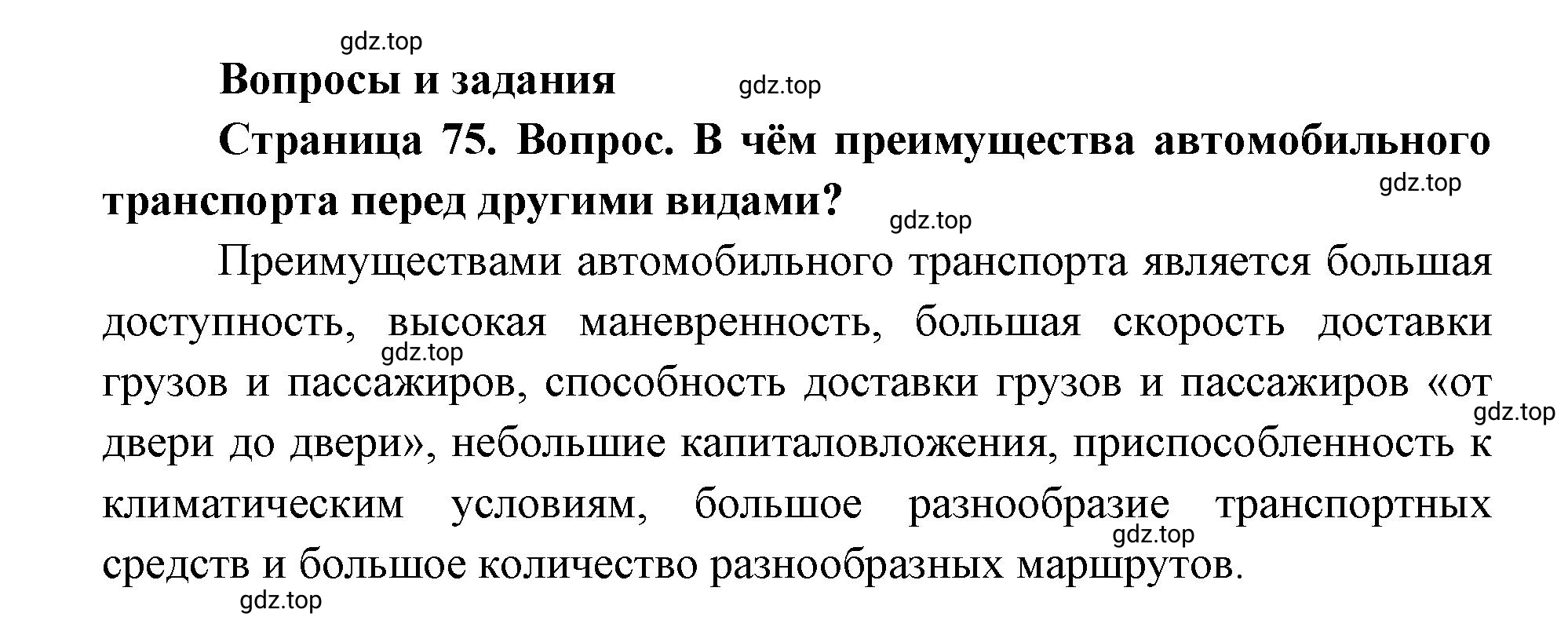 gdz.top

Вопросы и задания

gdz.top

Страница 75. Вопрос. В чём преимущества автомобильного транспорта перед другими видами?

gdz.top

gdz.top

Преимуществами автомобильного транспорта является большая доступность, высокая маневренность, большая скорость доставки грузов и пассажиров, способность доставки грузов и пассажиров «от двери до двери», небольшие капиталовложения, приспособленность к климатическим условиям, большое разнообразие транспортных средств и большое количество разнообразных маршрутов.

gdz.top

gdz.top

gdz.top

gdz.top